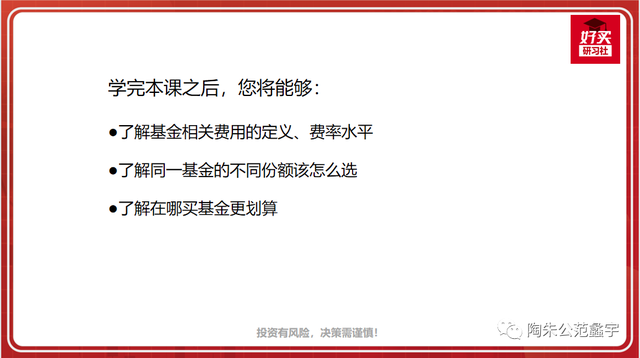 好买
研习社

学完本课之后，您将能够：

●了解基金相关费用的定义、费率水平

●了解同一基金的不同份额该怎么选

●了解在哪买基金更划算

投资有风险，决策需谨慎！

陶朱公范蠡宇